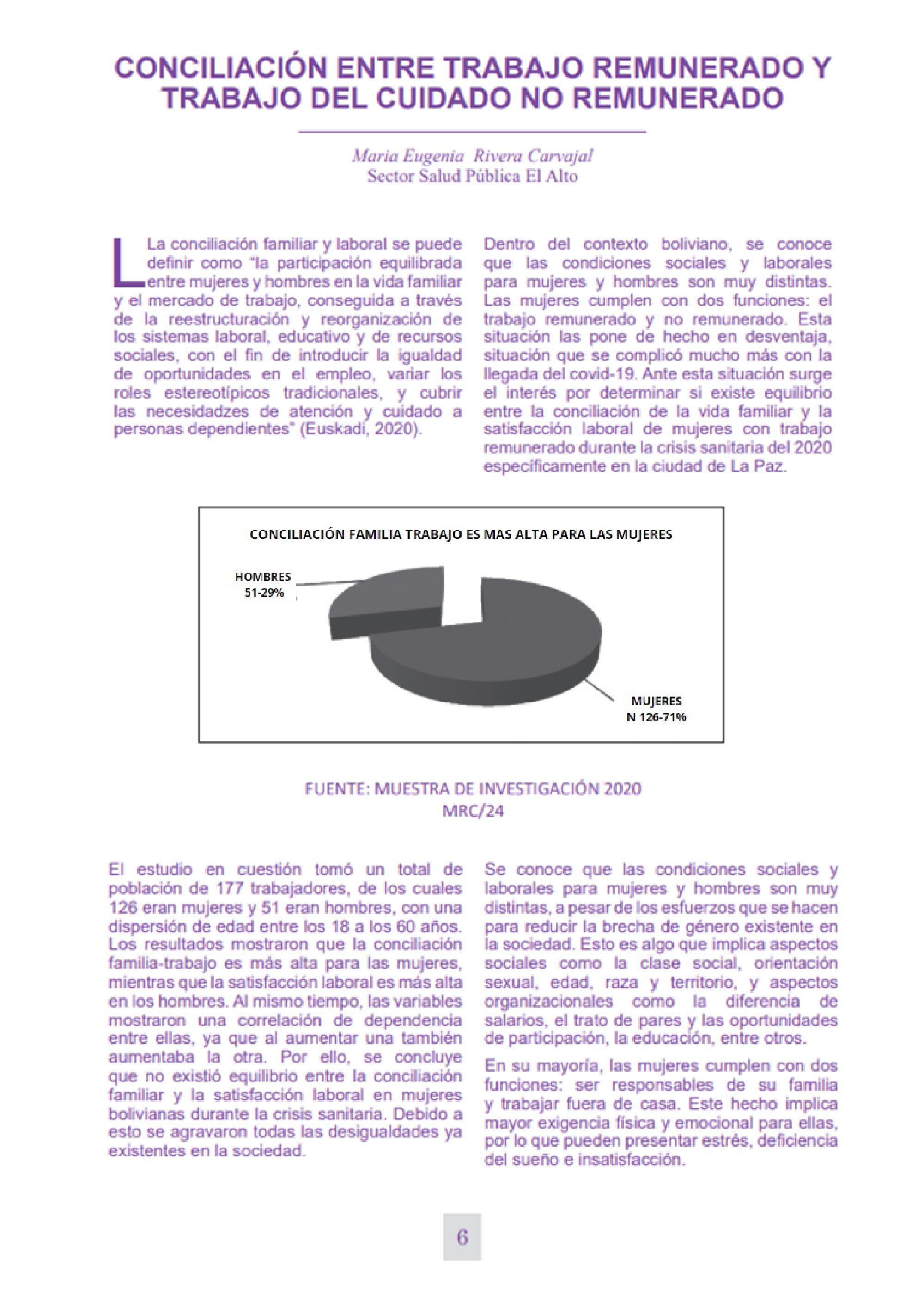 CONCILIACIÓN ENTRE TRABAJO REMUNERADO Y TRABAJO DEL CUIDADO NO REMUNERADO

Maria Eugenia Rivera Carvajal
Sector Salud Pública El Alto

La conciliación familiar y laboral se puede definir como "la participación equilibrada entre mujeres y hombres en la vida familiar y el mercado de trabajo, conseguida a través de la reestructuración y reorganización de los sistemas laboral, educativo y de recursos sociales, con el fin de introducir la igualdad de oportunidades en el empleo, variar los roles estereotípicos tradicionales, y cubrir las necesidadzes de atención y cuidado a personas dependientes" (Euskadi, 2020).

Dentro del contexto boliviano, se conoce que las condiciones sociales y laborales para mujeres y hombres son muy distintas. Las mujeres cumplen con dos funciones: el trabajo remunerado y no remunerado. Esta situación las pone de hecho en desventaja, situación que se complicó mucho más con la llegada del covid-19. Ante esta situación surge el interés por determinar si existe equilibrio entre la conciliación de la vida familiar y la satisfacción laboral de mujeres con trabajo remunerado durante la crisis sanitaria del 2020 específicamente en la ciudad de La Paz.

CONCILIACIÓN FAMILIA TRABAJO ES MAS ALTA PARA LAS MUJERES

HOMBRES
51-29%

MUJERES
N 126-71%

FUENTE: MUESTRA DE INVESTIGACIÓN 2020
MRC/24

El estudio en cuestión tomó un total de población de 177 trabajadores, de los cuales 126 eran mujeres y 51 eran hombres, con una dispersión de edad entre los 18 a los 60 años. Los resultados mostraron que la conciliación familia-trabajo es más alta para las mujeres, mientras que la satisfacción laboral es más alta en los hombres. Al mismo tiempo, las variables mostraron una correlación de dependencia entre ellas, ya que al aumentar una también aumentaba la otra. Por ello, se concluye que no existió equilibrio entre la conciliación familiar y la satisfacción laboral en mujeres bolivianas durante la crisis sanitaria. Debido a esto se agravaron todas las desigualdades ya existentes en la sociedad.

Se conoce que las condiciones sociales y laborales para mujeres y hombres son muy distintas, a pesar de los esfuerzos que se hacen para reducir la brecha de género existente en la sociedad. Esto es algo que implica aspectos sociales como la clase social, orientación sexual, edad, raza y territorio, y aspectos organizacionales como la diferencia de salarios, el trato de pares y las oportunidades de participación, la educación, entre otros.

En su mayoría, las mujeres cumplen con dos funciones: ser responsables de su familia y trabajar fuera de casa. Este hecho implica mayor exigencia física y emocional para ellas, por lo que pueden presentar estrés, deficiencia del sueño e insatisfacción.

6